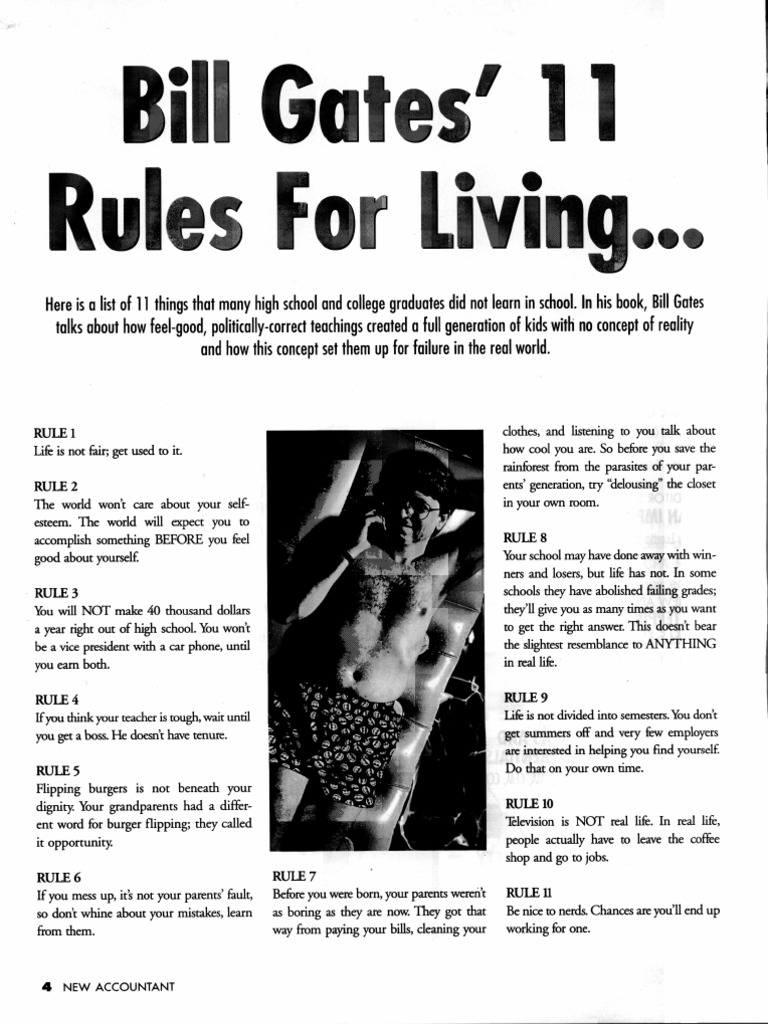 Bill Gates' 11 Rules For Living...

Here is a list of 11 things that many high school and college graduates did not learn in school. In his book, Bill Gates talks about how feel-good, politically-correct teachings created a full generation of kids with no concept of reality and how this concept set them up for failure in the real world.

RULE 1
Life is not fair; get used to it.

RULE 2
The world won't care about your self-esteem. The world will expect you to accomplish something BEFORE you feel good about yourself.

RULE 3
You will NOT make 40 thousand dollars a year right out of high school. You won't be a vice president with a car phone, until you earn both.

RULE 4
If you think your teacher is tough, wait until you get a boss. He doesn't have tenure.

RULE 5
Flipping burgers is not beneath your dignity. Your grandparents had a different word for burger flipping; they called it opportunity.

RULE 6
If you mess up, it's not your parents' fault, so don't whine about your mistakes, learn from them.

RULE 7
Before you were born, your parents weren't as boring as they are now. They got that way from paying your bills, cleaning your clothes, and listening to you talk about how cool you are. So before you save the rainforest from the parasites of your parents' generation, try "delousing" the closet in your own room.

RULE 8
Your school may have done away with winners and losers, but life has not. In some schools they have abolished failing grades; they'll give you as many times as you want to get the right answer. This doesn't bear the slightest resemblance to ANYTHING in real life.

RULE 9
Life is not divided into semesters. You don't get summers off and very few employers are interested in helping you find yourself. Do that on your own time.

RULE 10
Television is NOT real life. In real life, people actually have to leave the coffee shop and go to jobs.

RULE 11
Be nice to nerds. Chances are you'll end up working for one.

4 NEW ACCOUNTANT